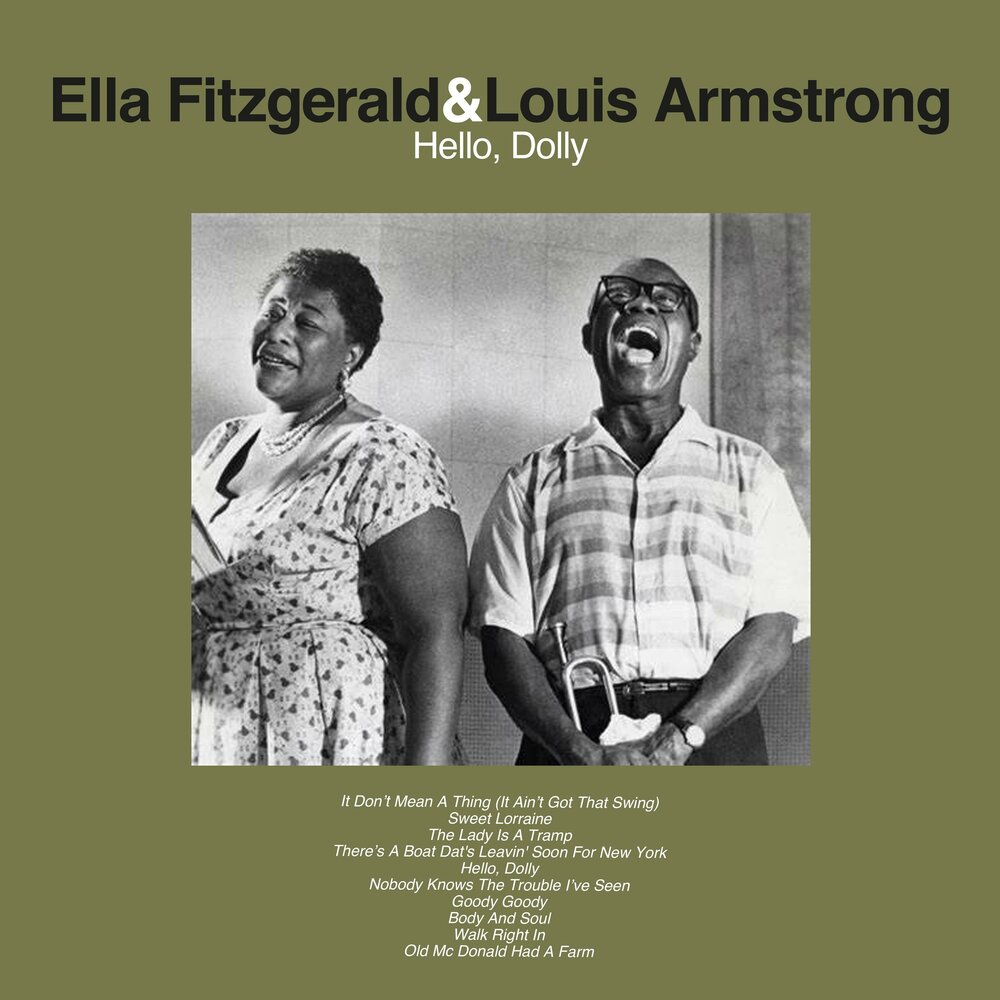 Ella Fitzgerald&Louis Armstrong
Hello, Dolly

It Don't Mean A Thing (It Ain't Got That Swing)
Sweet Lorraine
The Lady Is A Tramp
There's A Boat Dat's Leavin' Soon For New York
Hello, Dolly
Nobody Knows The Trouble I've Seen
Goody Goody
Body And Soul
Walk Right In
Old Mc Donald Had A Farm